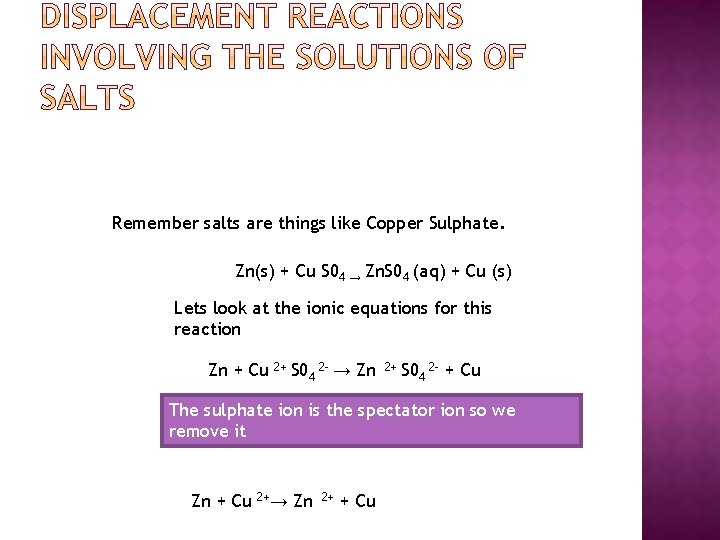 DISPLACEMENT REACTIONS INVOLVING THE SOLUTIONS OF SALTS

Remember salts are things like Copper Sulphate.

$Zn(s) + Cu S0_4 \rightarrow ZnS0_4 (aq) + Cu (s)$

Lets look at the ionic equations for this reaction

$Zn + Cu^{2+} S0_4^{2-} \rightarrow Zn^{2+} S0_4^{2-} + Cu$

The sulphate ion is the spectator ion so we remove it

$Zn + Cu^{2+} \rightarrow Zn^{2+} + Cu$